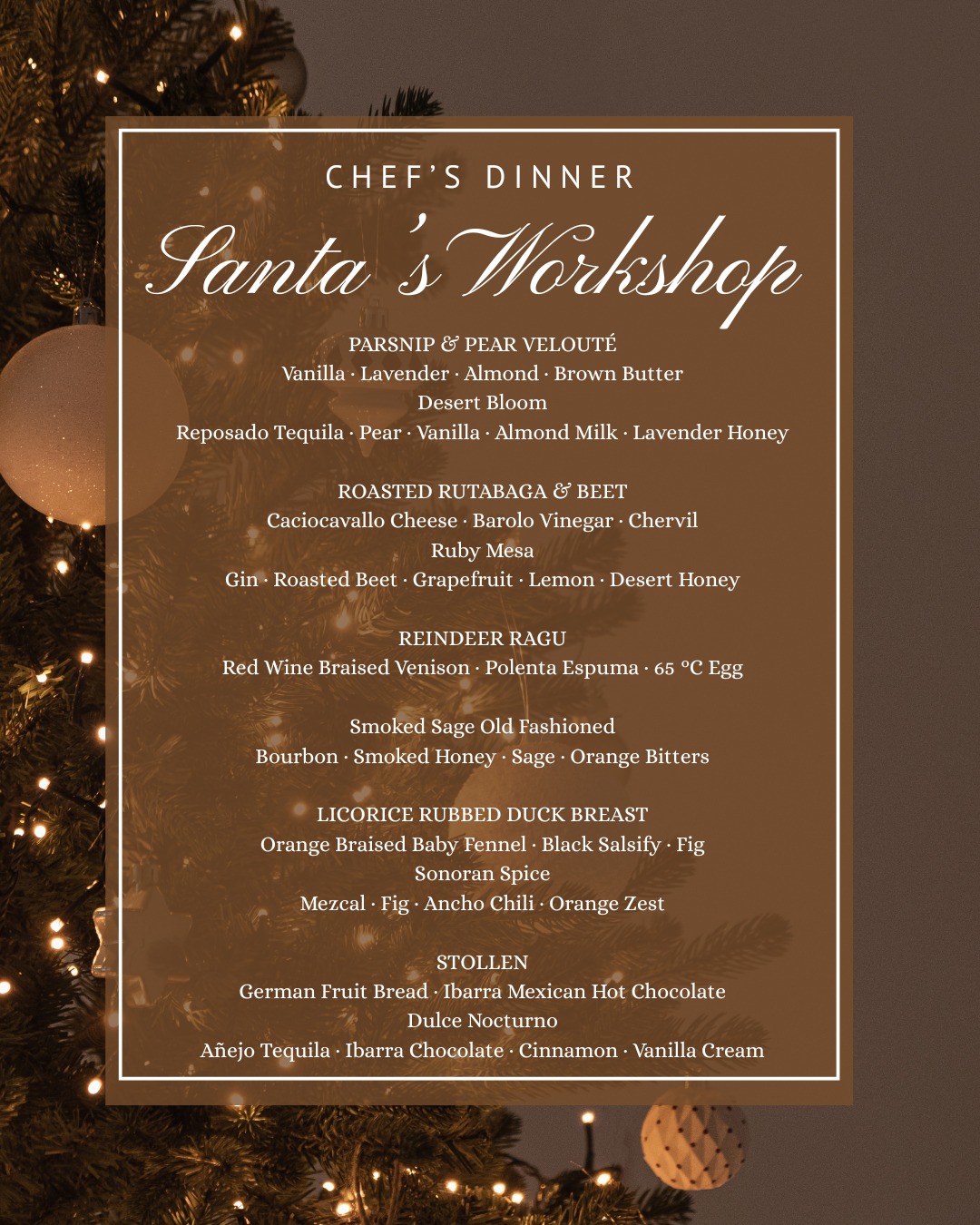 CHEF'S DINNER

Santa's Workshop

PARSNIP & PEAR VELOUTÉ
Vanilla · Lavender · Almond · Brown Butter
Desert Bloom
Reposado Tequila · Pear · Vanilla · Almond Milk · Lavender Honey

ROASTED RUTABAGA & BEET
Caciocavallo Cheese · Barolo Vinegar · Chervil
Ruby Mesa
Gin · Roasted Beet · Grapefruit · Lemon · Desert Honey

REINDEER RAGU
Red Wine Braised Venison · Polenta Espuma · 65 °C Egg

Smoked Sage Old Fashioned
Bourbon · Smoked Honey · Sage · Orange Bitters

LICORICE RUBBED DUCK BREAST
Orange Braised Baby Fennel · Black Salsify · Fig
Sonoran Spice
Mezcal · Fig · Ancho Chili · Orange Zest

STOLLEN
German Fruit Bread · Ibarra Mexican Hot Chocolate
Dulce Nocturno
Añejo Tequila · Ibarra Chocolate · Cinnamon · Vanilla Cream